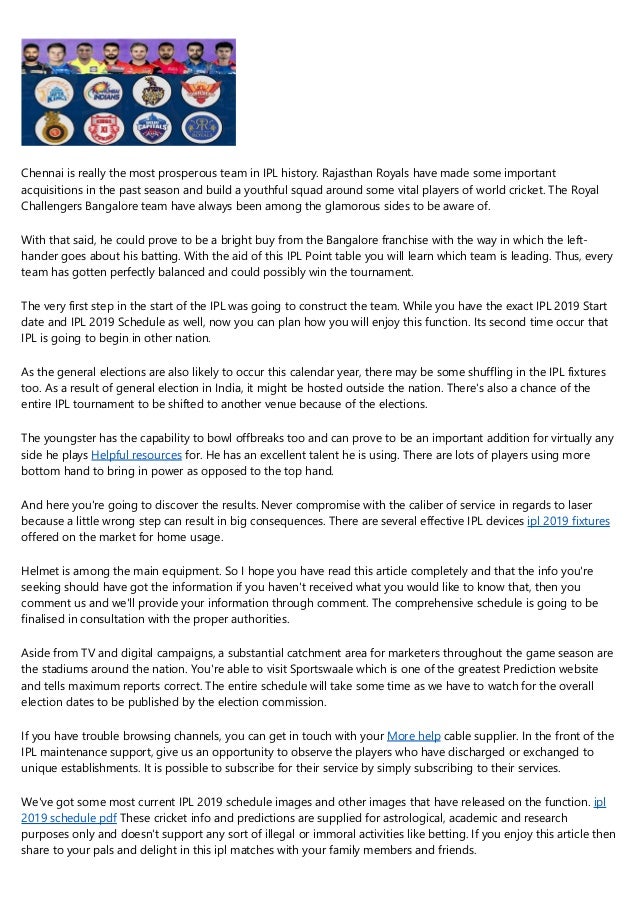 Chennai is really the most prosperous team in IPL history. Rajasthan Royals have made some important acquisitions in the past season and build a youthful squad around some vital players of world cricket. The Royal Challengers Bangalore team have always been among the glamorous sides to be aware of.

With that said, he could prove to be a bright buy from the Bangalore franchise with the way in which the left-hander goes about his batting. With the aid of this IPL Point table you will learn which team is leading. Thus, every team has gotten perfectly balanced and could possibly win the tournament.

The very first step in the start of the IPL was going to construct the team. While you have the exact IPL 2019 Start date and IPL 2019 Schedule as well, now you can plan how you will enjoy this function. Its second time occur that IPL is going to begin in other nation.

As the general elections are also likely to occur this calendar year, there may be some shuffling in the IPL fixtures too. As a result of general election in India, it might be hosted outside the nation. There's also a chance of the entire IPL tournament to be shifted to another venue because of the elections.

The youngster has the capability to bowl offbreaks too and can prove to be an important addition for virtually any side he plays Helpful resources for. He has an excellent talent he is using. There are lots of players using more bottom hand to bring in power as opposed to the top hand.

And here you're going to discover the results. Never compromise with the caliber of service in regards to laser because a little wrong step can result in big consequences. There are several effective IPL devices ipl 2019 fixtures offered on the market for home usage.

Helmet is among the main equipment. So I hope you have read this article completely and that the info you're seeking should have got the information if you haven't received what you would like to know that, then you comment us and we'll provide your information through comment. The comprehensive schedule is going to be finalised in consultation with the proper authorities.

Aside from TV and digital campaigns, a substantial catchment area for marketers throughout the game season are the stadiums around the nation. You're able to visit Sportswaale which is one of the greatest Prediction website and tells maximum reports correct. The entire schedule will take some time as we have to watch for the overall election dates to be published by the election commission.

If you have trouble browsing channels, you can get in touch with your More help cable supplier. In the front of the IPL maintenance support, give us an opportunity to observe the players who have discharged or exchanged to unique establishments. It is possible to subscribe for their service by simply subscribing to their services.

We've got some most current IPL 2019 schedule images and other images that have released on the function. ipl 2019 schedule pdf These cricket info and predictions are supplied for astrological, academic and research purposes only and doesn't support any sort of illegal or immoral activities like betting. If you enjoy this article then share to your pals and delight in this ipl matches with your family members and friends.